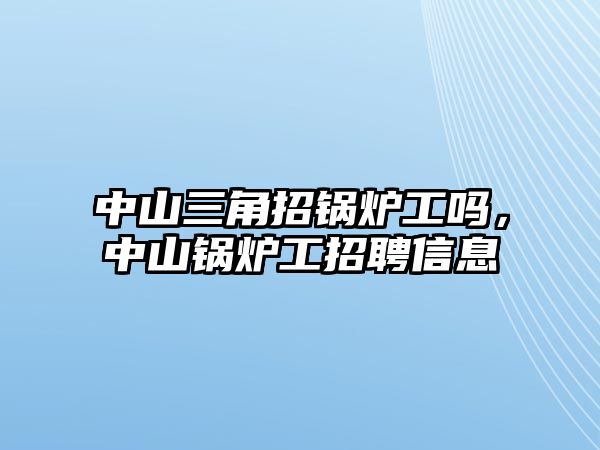 中山三角招锅炉工吗，中山锅炉工招聘信息